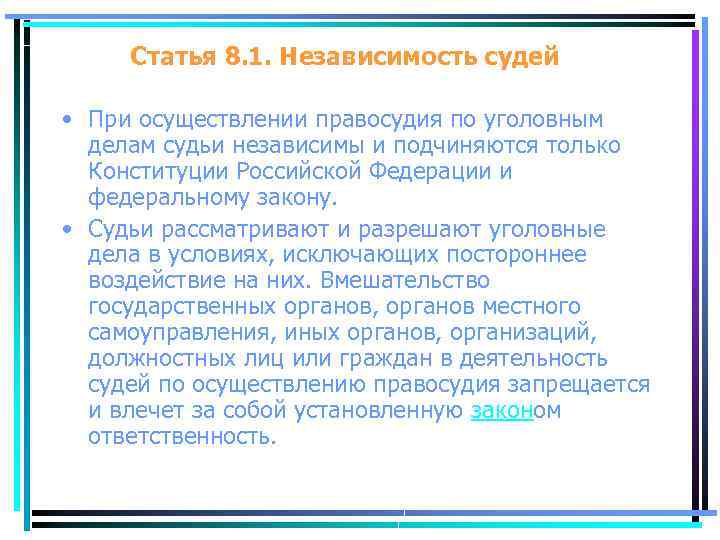 Статья 8.1. Независимость судей

• При осуществлении правосудия по уголовным делам судьи независимы и подчиняются только Конституции Российской Федерации и федеральному закону.

• Судьи рассматривают и разрешают уголовные дела в условиях, исключающих постороннее воздействие на них. Вмешательство государственных органов, органов местного самоуправления, иных органов, организаций, должностных лиц или граждан в деятельность судей по осуществлению правосудия запрещается и влечет за собой установленную законом ответственность.